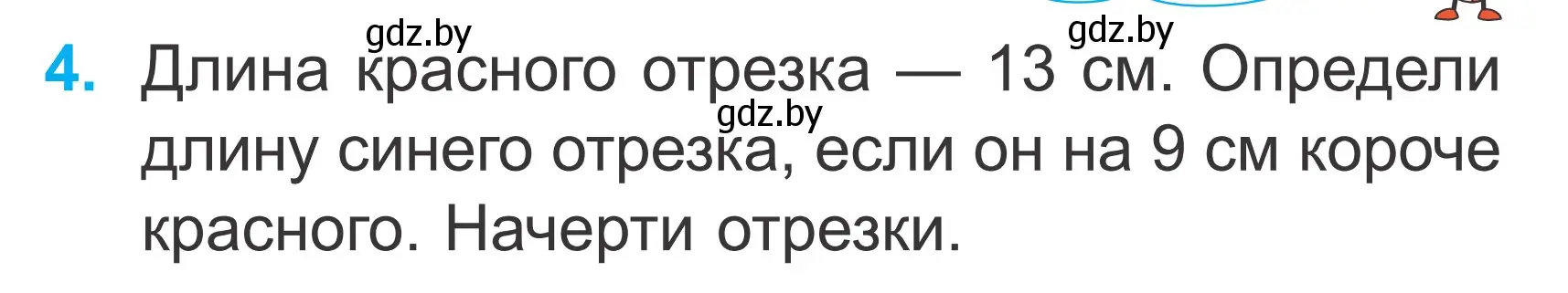 gdz.by gdz.by

4. Длина красного отрезка — 13 см. Определи длину синего отрезка, если он на 9 см короче красного. Начерти отрезки.

gdz.by